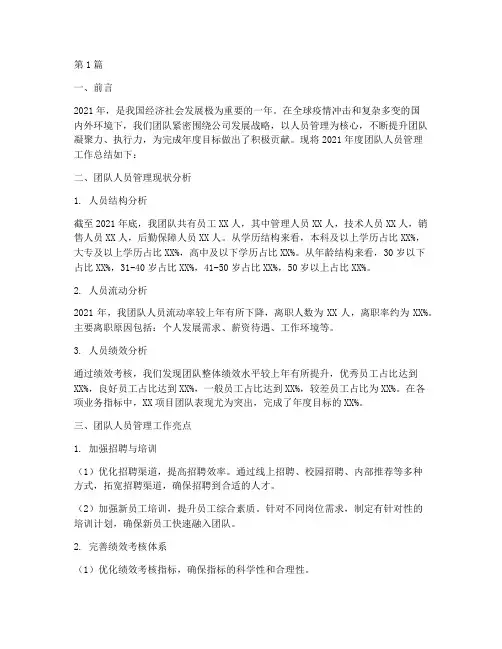 第1篇

一、前言

2021年，是我国经济社会发展极为重要的一年。在全球疫情冲击和复杂多变的国内外环境下，我们团队紧密围绕公司发展战略，以人员管理为核心，不断提升团队凝聚力、执行力，为完成年度目标做出了积极贡献。现将2021年度团队人员管理工作总结如下：

二、团队人员管理现状分析

1. 人员结构分析

截至2021年底，我团队共有员工XX人，其中管理人员XX人，技术人员XX人，销售人员XX人，后勤保障人员XX人。从学历结构来看，本科及以上学历占比XX%，大专及以上学历占比XX%，高中及以下学历占比XX%。从年龄结构来看，30岁以下占比XX%，31-40岁占比XX%，41-50岁占比XX%，50岁以上占比XX%。

2. 人员流动分析

2021年，我团队人员流动率较上年有所下降，离职人数为XX人，离职率约为XX%。主要离职原因包括：个人发展需求、薪资待遇、工作环境等。

3. 人员绩效分析

通过绩效考核，我们发现团队整体绩效水平较上年有所提升，优秀员工占比达到XX%，良好员工占比达到XX%，一般员工占比达到XX%，较差员工占比为XX%。在各项业务指标中，XX项目团队表现尤为突出，完成了年度目标的XX%。

三、团队人员管理工作亮点

1. 加强招聘与培训

（1）优化招聘渠道，提高招聘效率。通过线上招聘、校园招聘、内部推荐等多种方式，拓宽招聘渠道，确保招聘到合适的人才。

（2）加强新员工培训，提升员工综合素质。针对不同岗位需求，制定有针对性的培训计划，确保新员工快速融入团队。

2. 完善绩效考核体系

（1）优化绩效考核指标，确保指标的科学性和合理性。